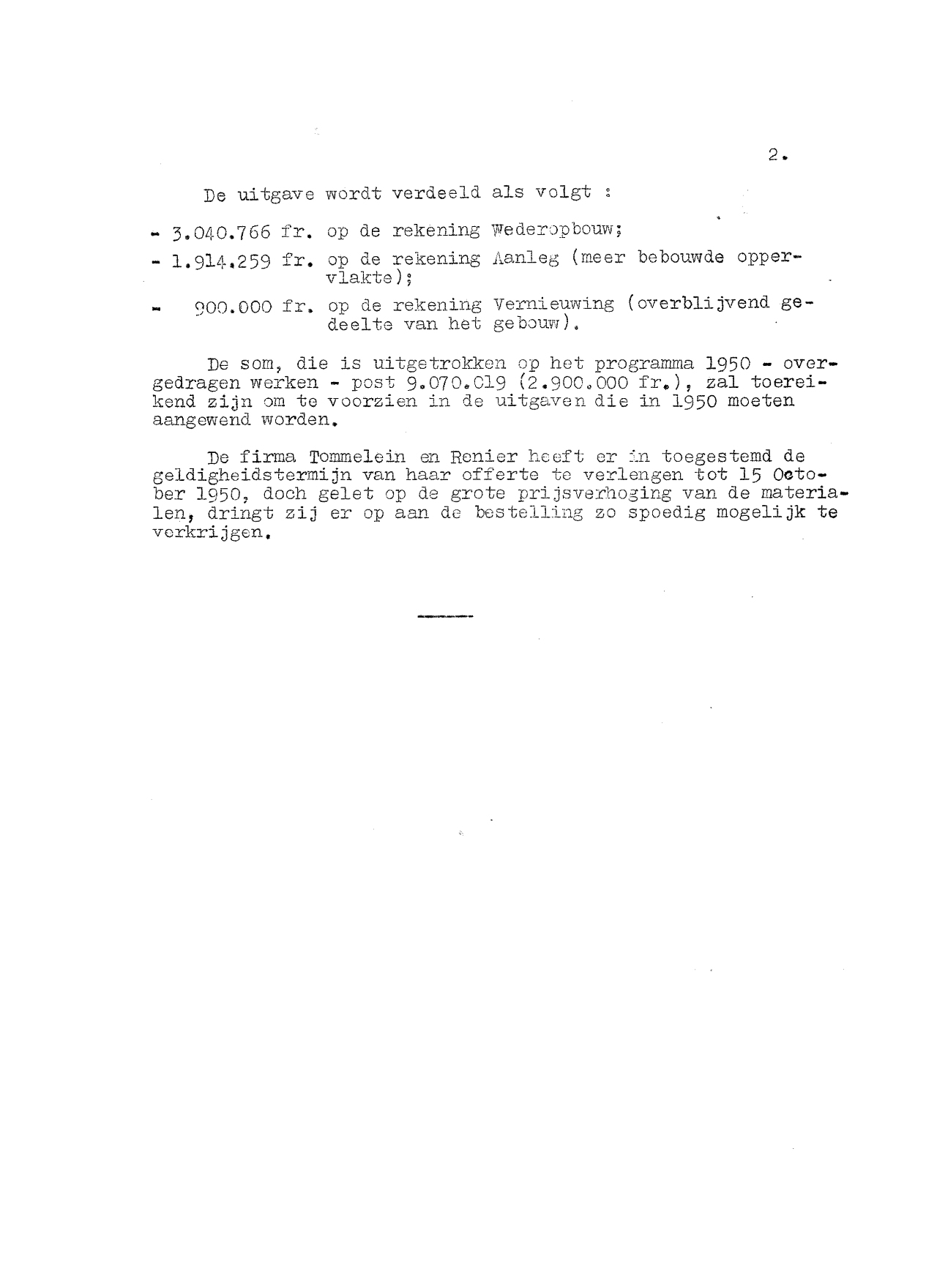 2.

De uitgave wordt verdeeld als volgt :

- 3.040.766 fr. op de rekening Wederopbouw;

- 1.914.259 fr. op de rekening Aanleg (meer bebouwde oppervlakte);

- 900.000 fr. op de rekening Vernieuwing (overblijvend gedeelte van het gebouw).

De som, die is uitgetrokken op het programma 1950 - overgedragen werken - post 9.070.019 (2.900.000 fr.), zal toereikend zijn om te voorzien in de uitgaven die in 1950 moeten aangewend worden.

De firma Tommelein en Renier heeft er in toegestemd de geldigheidstermijn van haar offerte te verlengen tot 15 October 1950, doch gelet op de grote prijsverhoging van de materialen, dringt zij er op aan de bestelling zo spoedig mogelijk te verkrijgen.